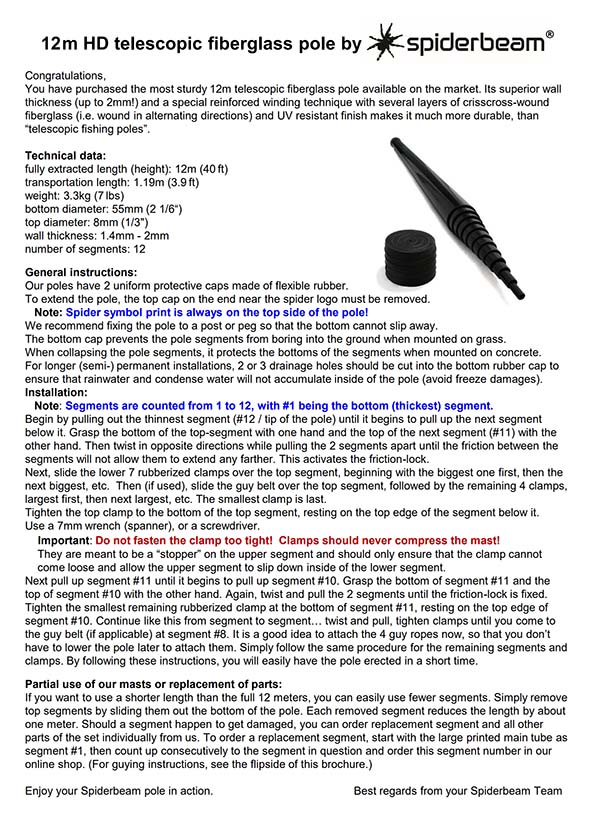 12m HD telescopic fiberglass pole by spiderbeam®

Congratulations,
You have purchased the most sturdy 12m telescopic fiberglass pole available on the market. Its superior wall thickness (up to 2mm!) and a special reinforced winding technique with several layers of crisscross-wound fiberglass (i.e. wound in alternating directions) and UV resistant finish makes it much more durable, than "telescopic fishing poles".

Technical data:
fully extracted length (height): 12m (40 ft)
transportation length: 1.19m (3.9 ft)
weight: 3.3kg (7 lbs)
bottom diameter: 55mm (2 1/6")
top diameter: 8mm (1/3")
wall thickness: 1.4mm - 2mm
number of segments: 12

General instructions:
Our poles have 2 uniform protective caps made of flexible rubber.
To extend the pole, the top cap on the end near the spider logo must be removed.
Note: Spider symbol print is always on the top side of the pole!
We recommend fixing the pole to a post or peg so that the bottom cannot slip away.
The bottom cap prevents the pole segments from boring into the ground when mounted on grass.
When collapsing the pole segments, it protects the bottoms of the segments when mounted on concrete.
For longer (semi-) permanent installations, 2 or 3 drainage holes should be cut into the bottom rubber cap to ensure that rainwater and condense water will not accumulate inside of the pole (avoid freeze damages).
Installation:
Note: Segments are counted from 1 to 12, with #1 being the bottom (thickest) segment.
Begin by pulling out the thinnest segment (#12 / tip of the pole) until it begins to pull up the next segment below it. Grasp the bottom of the top-segment with one hand and the top of the next segment (#11) with the other hand. Then twist in opposite directions while pulling the 2 segments apart until the friction between the segments will not allow them to extend any farther. This activates the friction-lock.
Next, slide the lower 7 rubberized clamps over the top segment, beginning with the biggest one first, then the next biggest, etc. Then (if used), slide the guy belt over the top segment, followed by the remaining 4 clamps, largest first, then next largest, etc. The smallest clamp is last.
Tighten the top clamp to the bottom of the top segment, resting on the top edge of the segment below it. Use a 7mm wrench (spanner), or a screwdriver.
Important: Do not fasten the clamp too tight! Clamps should never compress the mast!
They are meant to be a "stopper" on the upper segment and should only ensure that the clamp cannot come loose and allow the upper segment to slip down inside of the lower segment.
Next pull up segment #11 until it begins to pull up segment #10. Grasp the bottom of segment #11 and the top of segment #10 with the other hand. Again, twist and pull the 2 segments until the friction-lock is fixed. Tighten the smallest remaining rubberized clamp at the bottom of segment #11, resting on the top edge of segment #10. Continue like this from segment to segment… twist and pull, tighten clamps until you come to the guy belt (if applicable) at segment #8. It is a good idea to attach the 4 guy ropes now, so that you don't have to lower the pole later to attach them. Simply follow the same procedure for the remaining segments and clamps. By following these instructions, you will easily have the pole erected in a short time.

Partial use of our masts or replacement of parts:
If you want to use a shorter length than the full 12 meters, you can easily use fewer segments. Simply remove top segments by sliding them out the bottom of the pole. Each removed segment reduces the length by about one meter. Should a segment happen to get damaged, you can order replacement segment and all other parts of the set individually from us. To order a replacement segment, start with the large printed main tube as segment #1, then count up consecutively to the segment in question and order this segment number in our online shop. (For guying instructions, see the flipside of this brochure.)

Enjoy your Spiderbeam pole in action.

Best regards from your Spiderbeam Team